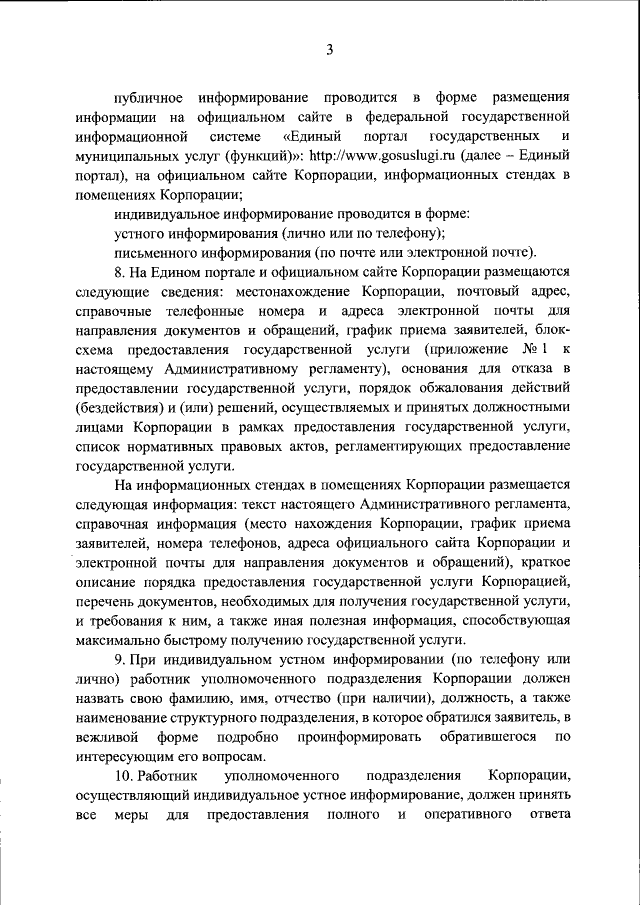 3

публичное информирование проводится в форме размещения информации на официальном сайте в федеральной государственной информационной системе «Единый портал государственных и муниципальных услуг (функций)»: http://www.gosuslugi.ru (далее – Единый портал), на официальном сайте Корпорации, информационных стендах в помещениях Корпорации;

индивидуальное информирование проводится в форме:

устного информирования (лично или по телефону);

письменного информирования (по почте или электронной почте).

8. На Едином портале и официальном сайте Корпорации размещаются следующие сведения: местонахождение Корпорации, почтовый адрес, справочные телефонные номера и адреса электронной почты для направления документов и обращений, график приема заявителей, блок-схема предоставления государственной услуги (приложение № 1 к настоящему Административному регламенту), основания для отказа в предоставлении государственной услуги, порядок обжалования действий (бездействия) и (или) решений, осуществляемых и принятых должностными лицами Корпорации в рамках предоставления государственной услуги, список нормативных правовых актов, регламентирующих предоставление государственной услуги.

На информационных стендах в помещениях Корпорации размещается следующая информация: текст настоящего Административного регламента, справочная информация (место нахождения Корпорации, график приема заявителей, номера телефонов, адреса официального сайта Корпорации и электронной почты для направления документов и обращений), краткое описание порядка предоставления государственной услуги Корпорацией, перечень документов, необходимых для получения государственной услуги, и требования к ним, а также иная полезная информация, способствующая максимально быстрому получению государственной услуги.

9. При индивидуальном устном информировании (по телефону или лично) работник уполномоченного подразделения Корпорации должен назвать свою фамилию, имя, отчество (при наличии), должность, а также наименование структурного подразделения, в которое обратился заявитель, в вежливой форме подробно проинформировать обратившегося по интересующим его вопросам.

10. Работник уполномоченного подразделения Корпорации, осуществляющий индивидуальное устное информирование, должен принять все меры для предоставления полного и оперативного ответа